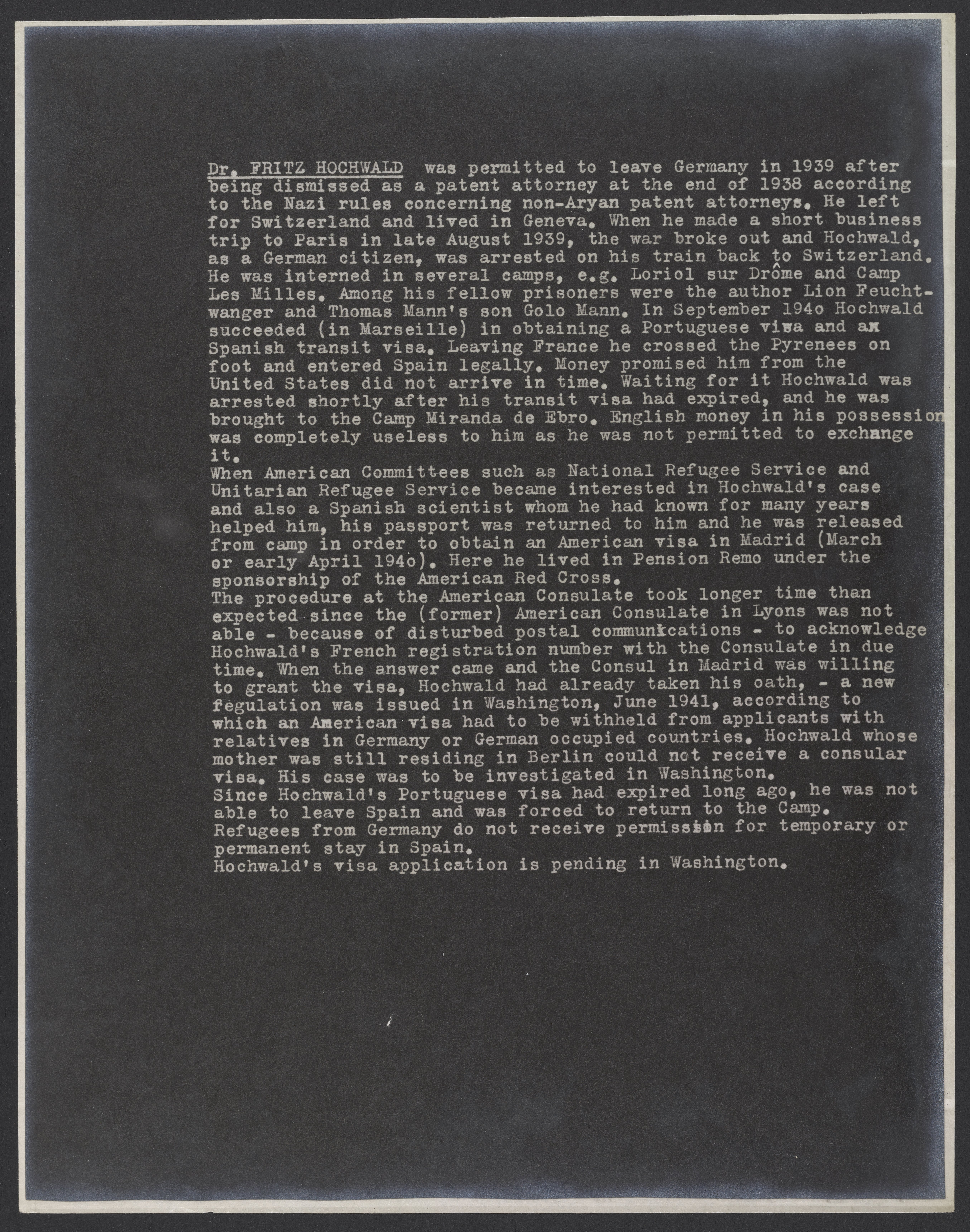 Dr. FRITZ HOCHWALD was permitted to leave Germany in 1939 after being dismissed as a patent attorney at the end of 1938 according to the Nazi rules concerning non-Aryan patent attorneys. He left for Switzerland and lived in Geneva. When he made a short business trip to Paris in late August 1939, the war broke out and Hochwald, as a German citizen, was arrested on his train back to Switzerland. He was interned in several camps, e.g. Loriol sur Drôme and Camp Les Milles. Among his fellow prisoners were the author Lion Feuchtwanger and Thomas Mann's son Golo Mann. In September 194o Hochwald succeeded (in Marseille) in obtaining a Portuguese visa and a Spanish transit visa. Leaving France he crossed the Pyrenees on foot and entered Spain legally. Money promised him from the United States did not arrive in time. Waiting for it Hochwald was arrested shortly after his transit visa had expired, and he was brought to the Camp Miranda de Ebro. English money in his possession was completely useless to him as he was not permitted to exchange it.
When American Committees such as National Refugee Service and Unitarian Refugee Service became interested in Hochwald's case and also a Spanish scientist whom he had known for many years helped him, his passport was returned to him and he was released from camp in order to obtain an American visa in Madrid (March or early April 194o). Here he lived in Pension Remo under the sponsorship of the American Red Cross.
The procedure at the American Consulate took longer time than expected since the (former) American Consulate in Lyons was not able - because of disturbed postal communications - to acknowledge Hochwald's French registration number with the Consulate in due time. When the answer came and the Consul in Madrid was willing to grant the visa, Hochwald had already taken his oath, - a new fegulation was issued in Washington, June 1941, according to which an American visa had to be withheld from applicants with relatives in Germany or German occupied countries. Hochwald whose mother was still residing in Berlin could not receive a consular visa. His case was to be investigated in Washington.
Since Hochwald's Portuguese visa had expired long ago, he was not able to leave Spain and was forced to return to the Camp.
Refugees from Germany do not receive permission for temporary or permanent stay in Spain.
Hochwald's visa application is pending in Washington.